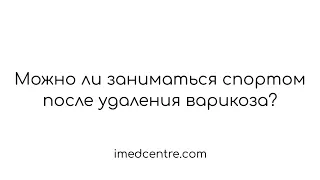 Можно ли заниматься спортом после удаления варикоза?

imedcentre.com